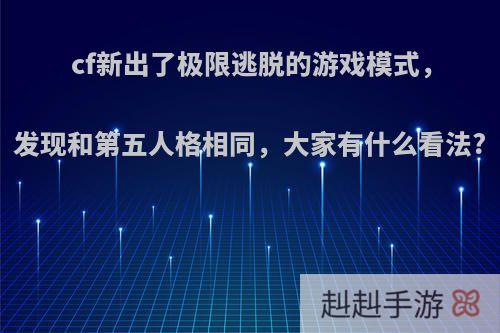 cf新出了极限逃脱的游戏模式，

发现和第五人格相同，大家有什么看法?

赳赳手游